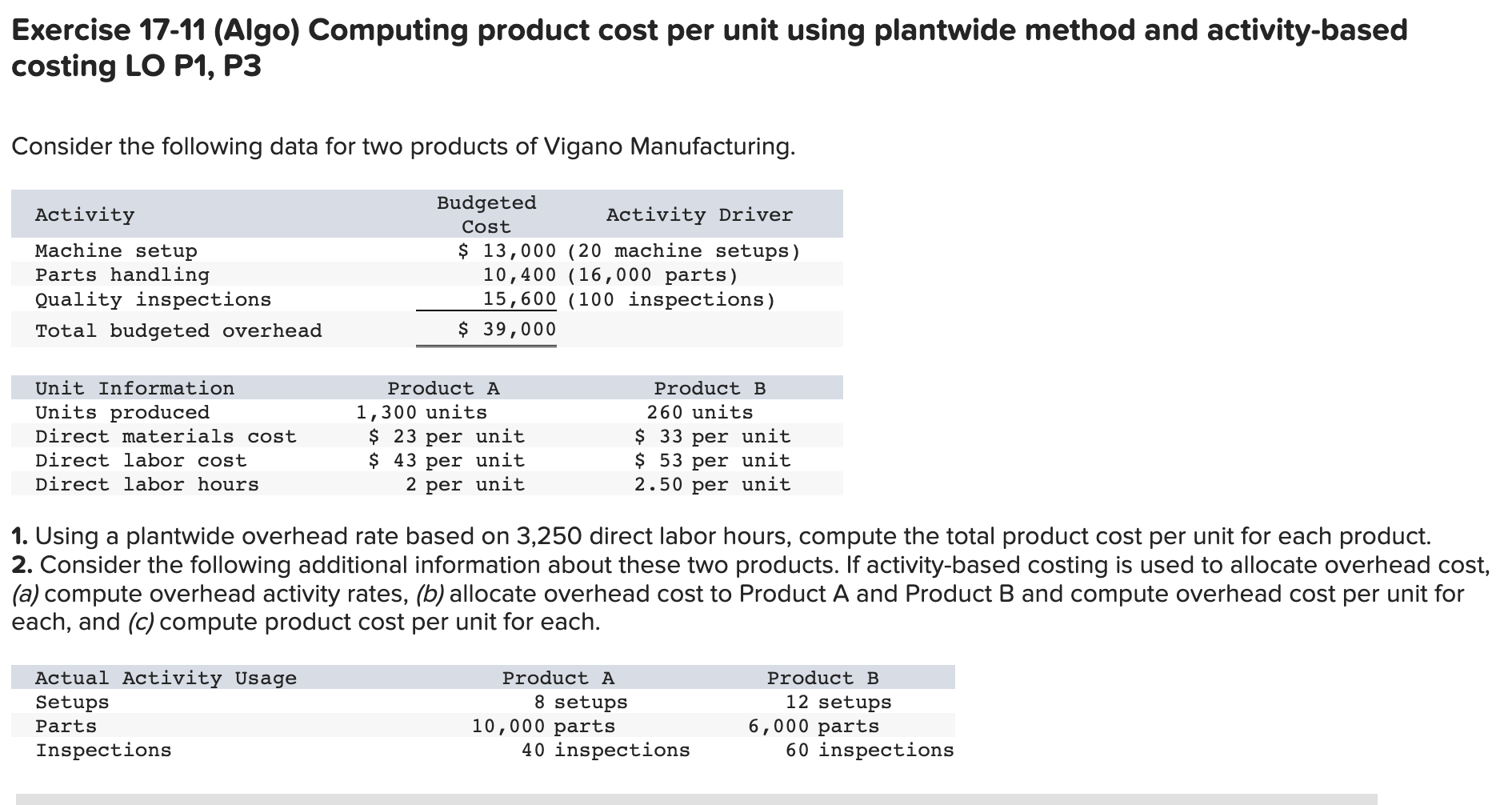 Exercise 17-11 (Algo) Computing product cost per unit using plantwide method and activity-based costing LO P1, P3

Consider the following data for two products of Vigano Manufacturing.

| Activity | Budgeted Cost | Activity Driver |
|---|---|---|
| Machine setup | \$ 13,000 | (20 machine setups) |
| Parts handling | 10,400 | (16,000 parts) |
| Quality inspections | 15,600 | (100 inspections) |
| Total budgeted overhead | \$ 39,000 | |

| Unit Information | Product A | Product B |
|---|---|---|
| Units produced | 1,300 units | 260 units |
| Direct materials cost | \$ 23 per unit | \$ 33 per unit |
| Direct labor cost | \$ 43 per unit | \$ 53 per unit |
| Direct labor hours | 2 per unit | 2.50 per unit |

1. Using a plantwide overhead rate based on 3,250 direct labor hours, compute the total product cost per unit for each product.
2. Consider the following additional information about these two products. If activity-based costing is used to allocate overhead cost, (a) compute overhead activity rates, (b) allocate overhead cost to Product A and Product B and compute overhead cost per unit for each, and (c) compute product cost per unit for each.

| Actual Activity Usage | Product A | Product B |
|---|---|---|
| Setups | 8 setups | 12 setups |
| Parts | 10,000 parts | 6,000 parts |
| Inspections | 40 inspections | 60 inspections |